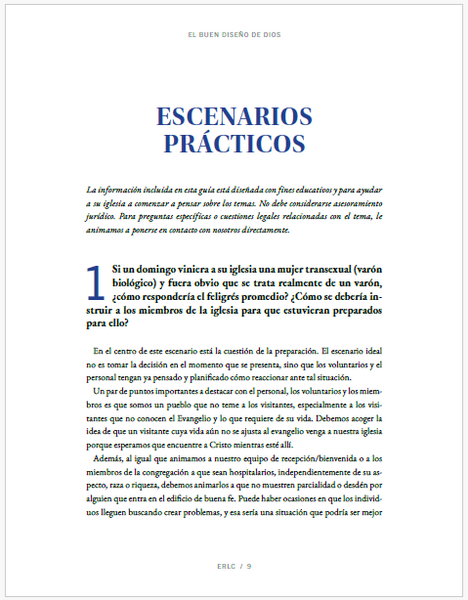 EL BUEN DISEÑO DE DIOS

ESCENARIOS PRÁCTICOS

La información incluida en esta guía está diseñada con fines educativos y para ayudar a su iglesia a comenzar a pensar sobre los temas. No debe considerarse asesoramiento jurídico. Para preguntas específicas o cuestiones legales relacionadas con el tema, le animamos a ponerse en contacto con nosotros directamente.

1 Si un domingo viniera a su iglesia una mujer transexual (varón biológico) y fuera obvio que se trata realmente de un varón, ¿cómo respondería el feligrés promedio? ¿Cómo se debería instruir a los miembros de la iglesia para que estuvieran preparados para ello?

En el centro de este escenario está la cuestión de la preparación. El escenario ideal no es tomar la decisión en el momento que se presenta, sino que los voluntarios y el personal tengan ya pensado y planificado cómo reaccionar ante tal situación.

Un par de puntos importantes a destacar con el personal, los voluntarios y los miembros es que somos un pueblo que no teme a los visitantes, especialmente a los visitantes que no conocen el Evangelio y lo que requiere de su vida. Debemos acoger la idea de que un visitante cuya vida aún no se ajusta al evangelio venga a nuestra iglesia porque esperamos que encuentre a Cristo mientras esté allí.

Además, al igual que animamos a nuestro equipo de recepción/bienvenida o a los miembros de la congregación a que sean hospitalarios, independientemente de su aspecto, raza o riqueza, debemos animarlos a que no muestren parcialidad o desdén por alguien que entra en el edificio de buena fe. Puede haber ocasiones en que los individuos lleguen buscando crear problemas, y esa sería una situación que podría ser mejor

ERLC / 9